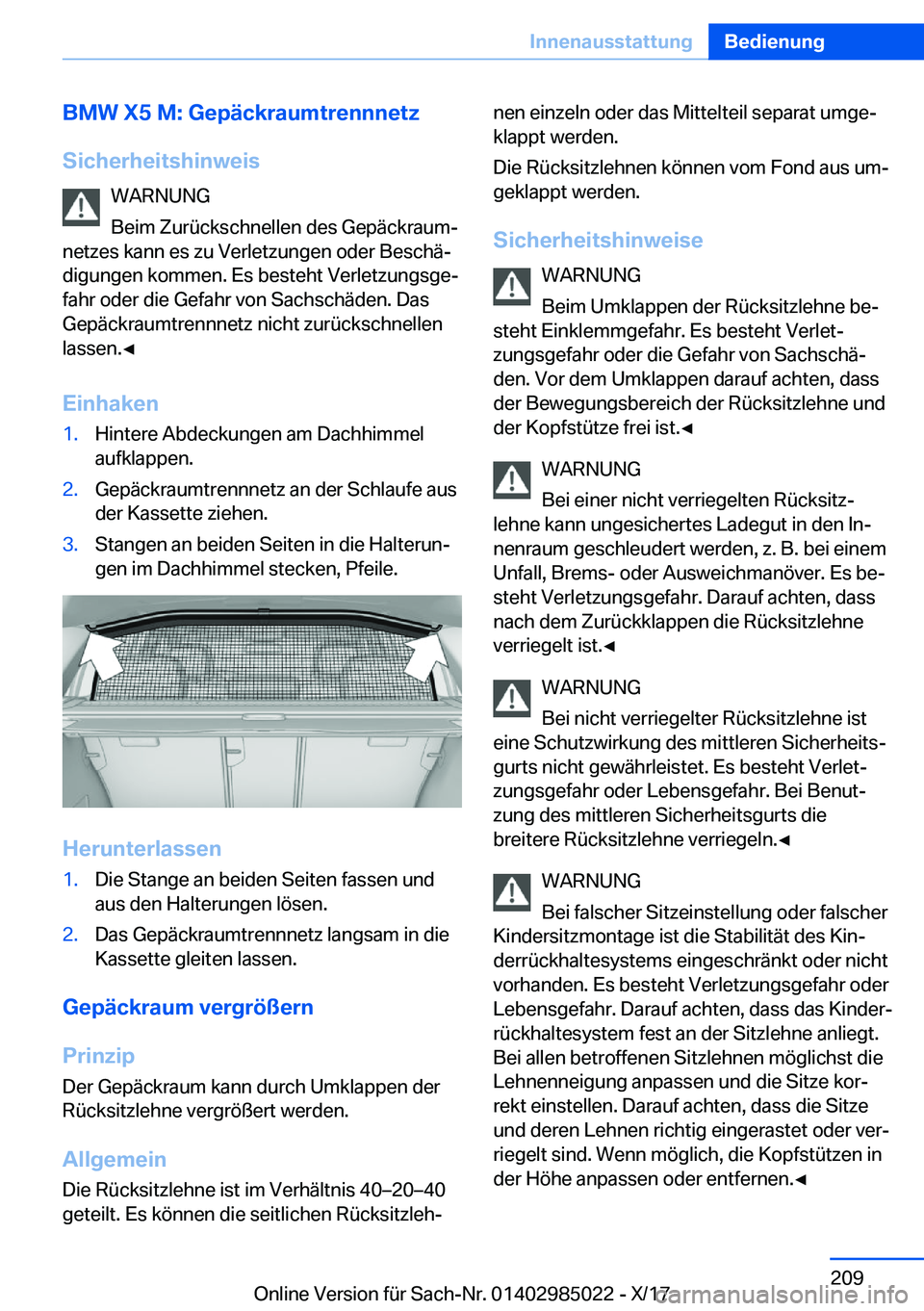 Innenausstattung Bedienung

BMW X5 M: Gepäckraumtrennnetz

Sicherheitshinweis

WARNUNG
Beim Zurückschnellen des Gepäckraumnetzes kann es zu Verletzungen oder Beschädigungen kommen. Es besteht Verletzungsgefahr oder die Gefahr von Sachschäden. Das Gepäckraumtrennnetz nicht zurückschnellen lassen.◄

Einhaken

1. Hintere Abdeckungen am Dachhimmel aufklappen.
2. Gepäckraumtrennnetz an der Schlaufe aus der Kassette ziehen.
3. Stangen an beiden Seiten in die Halterungen im Dachhimmel stecken, Pfeile.

Herunterlassen

1. Die Stange an beiden Seiten fassen und aus den Halterungen lösen.
2. Das Gepäckraumtrennnetz langsam in die Kassette gleiten lassen.

Gepäckraum vergrößern

Prinzip

Der Gepäckraum kann durch Umklappen der Rücksitzlehne vergrößert werden.

Allgemein

Die Rücksitzlehne ist im Verhältnis 40–20–40 geteilt. Es können die seitlichen Rücksitzlehnen einzeln oder das Mittelteil separat umgeklappt werden.

Die Rücksitzlehnen können vom Fond aus umgeklappt werden.

Sicherheitshinweise

WARNUNG
Beim Umklappen der Rücksitzlehne besteht Einklemmgefahr. Es besteht Verletzungsgefahr oder die Gefahr von Sachschäden. Vor dem Umklappen darauf achten, dass der Bewegungsbereich der Rücksitzlehne und der Kopfstütze frei ist.◄

WARNUNG
Bei einer nicht verriegelten Rücksitzlehne kann ungesichertes Ladegut in den Innenraum geschleudert werden, z. B. bei einem Unfall, Brems- oder Ausweichmanöver. Es besteht Verletzungsgefahr. Darauf achten, dass nach dem Zurückklappen die Rücksitzlehne verriegelt ist.◄

WARNUNG
Bei nicht verriegelter Rücksitzlehne ist eine Schutzwirkung des mittleren Sicherheitsgurts nicht gewährleistet. Es besteht Verletzungsgefahr oder Lebensgefahr. Bei Benutzung des mittleren Sicherheitsgurts die breitere Rücksitzlehne verriegeln.◄

WARNUNG
Bei falscher Sitzeinstellung oder falscher Kindersitzmontage ist die Stabilität des Kinderrückhaltesystems eingeschränkt oder nicht vorhanden. Es besteht Verletzungsgefahr oder Lebensgefahr. Darauf achten, dass das Kinderrückhaltesystem fest an der Sitzlehne anliegt. Bei allen betroffenen Sitzlehnen möglichst die Lehnenneigung anpassen und die Sitze korrekt einstellen. Darauf achten, dass die Sitze und deren Lehnen richtig eingerastet oder verriegelt sind. Wenn möglich, die Kopfstützen in der Höhe anpassen oder entfernen.◄

209

Online Version für Sach-Nr. 01402985022 - X/17 carmanualsonline.info